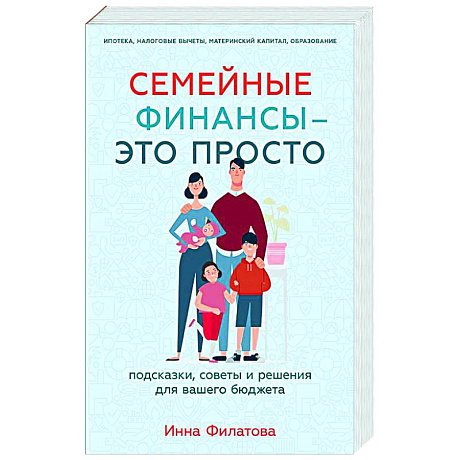 ИПОТЕКА, НАЛОГОВЫЕ ВЫЧЕТЫ, МАТЕРИНСКИЙ КАПИТАЛ, ОБРАЗОВАНИЕ

СЕМЕЙНЫЕ ФИНАНСЫ – ЭТО ПРОСТО

подсказки, советы и решения для вашего бюджета

Инна Филатова